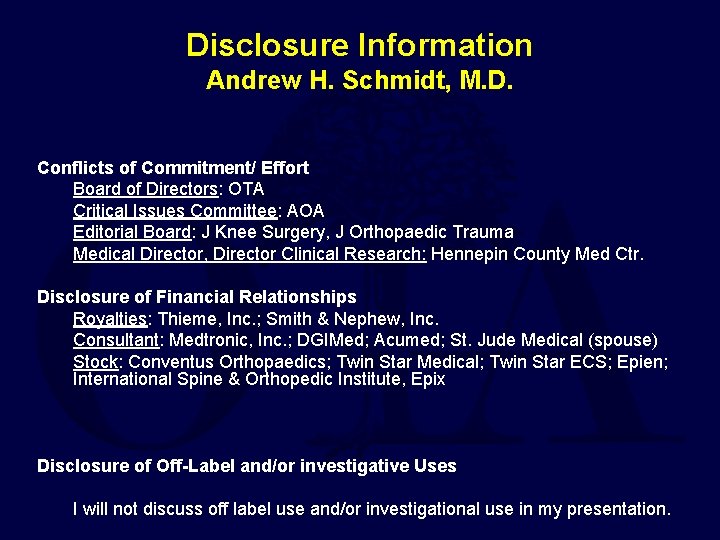 Disclosure Information
Andrew H. Schmidt, M.D.

Conflicts of Commitment/ Effort
Board of Directors: OTA
Critical Issues Committee: AOA
Editorial Board: J Knee Surgery, J Orthopaedic Trauma
Medical Director, Director Clinical Research: Hennepin County Med Ctr.

Disclosure of Financial Relationships
Royalties: Thieme, Inc.; Smith & Nephew, Inc.
Consultant: Medtronic, Inc.; DGIMed; Acumed; St. Jude Medical (spouse)
Stock: Conventus Orthopaedics; Twin Star Medical; Twin Star ECS; Epien; International Spine & Orthopedic Institute, Epix

Disclosure of Off-Label and/or investigative Uses

I will not discuss off label use and/or investigational use in my presentation.